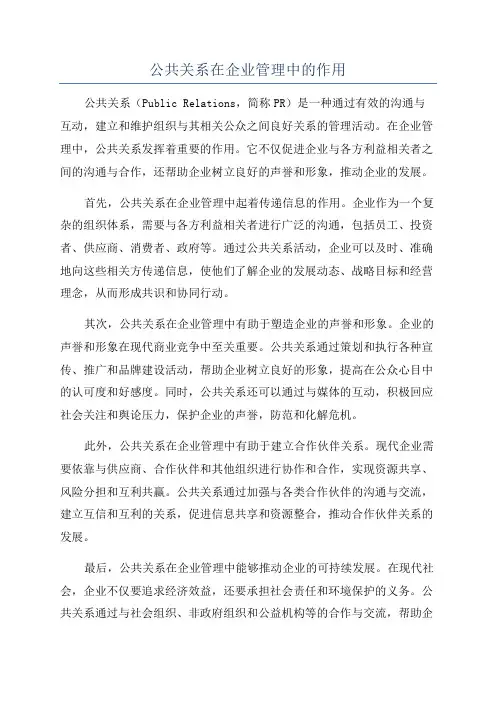 公共关系在企业管理中的作用

公共关系（Public Relations，简称PR）是一种通过有效的沟通与互动，建立和维护组织与其相关公众之间良好关系的管理活动。在企业管理中，公共关系发挥着重要的作用。它不仅促进企业与各方利益相关者之间的沟通与合作，还帮助企业树立良好的声誉和形象，推动企业的发展。

首先，公共关系在企业管理中起着传递信息的作用。企业作为一个复杂的组织体系，需要与各方利益相关者进行广泛的沟通，包括员工、投资者、供应商、消费者、政府等。通过公共关系活动，企业可以及时、准确地向这些相关方传递信息，使他们了解企业的发展动态、战略目标和经营理念，从而形成共识和协同行动。

其次，公共关系在企业管理中有助于塑造企业的声誉和形象。企业的声誉和形象在现代商业竞争中至关重要。公共关系通过策划和执行各种宣传、推广和品牌建设活动，帮助企业树立良好的形象，提高在公众心目中的认可度和好感度。同时，公共关系还可以通过与媒体的互动，积极回应社会关注和舆论压力，保护企业的声誉，防范和化解危机。

此外，公共关系在企业管理中有助于建立合作伙伴关系。现代企业需要依靠与供应商、合作伙伴和其他组织进行协作和合作，实现资源共享、风险分担和互利共赢。公共关系通过加强与各类合作伙伴的沟通与交流，建立互信和互利的关系，促进信息共享和资源整合，推动合作伙伴关系的发展。

最后，公共关系在企业管理中能够推动企业的可持续发展。在现代社会，企业不仅要追求经济效益，还要承担社会责任和环境保护的义务。公共关系通过与社会组织、非政府组织和公益机构等的合作与交流，帮助企